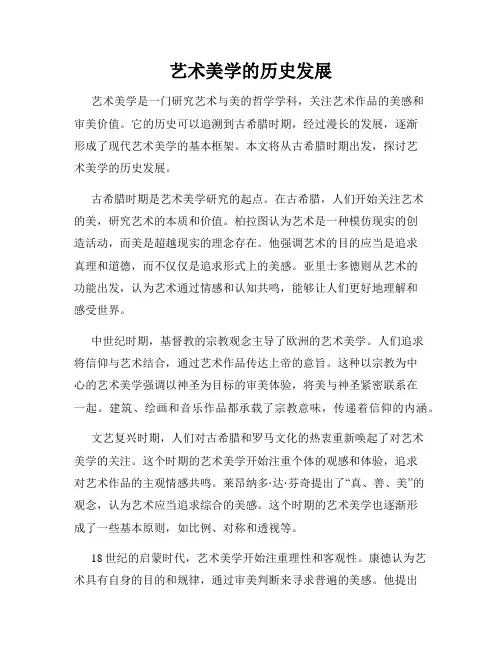 艺术美学的历史发展

艺术美学是一门研究艺术与美的哲学学科，关注艺术作品的美感和审美价值。它的历史可以追溯到古希腊时期，经过漫长的发展，逐渐形成了现代艺术美学的基本框架。本文将从古希腊时期出发，探讨艺术美学的历史发展。

古希腊时期是艺术美学研究的起点。在古希腊，人们开始关注艺术的美，研究艺术的本质和价值。柏拉图认为艺术是一种模仿现实的创造活动，而美是超越现实的理念存在。他强调艺术的目的应当是追求真理和道德，而不仅仅是追求形式上的美感。亚里士多德则从艺术的功能出发，认为艺术通过情感和认知共鸣，能够让人们更好地理解和感受世界。

中世纪时期，基督教的宗教观念主导了欧洲的艺术美学。人们追求将信仰与艺术结合，通过艺术作品传达上帝的意旨。这种以宗教为中心的艺术美学强调以神圣为目标的审美体验，将美与神圣紧密联系在一起。建筑、绘画和音乐作品都承载了宗教意味，传递着信仰的内涵。

文艺复兴时期，人们对古希腊和罗马文化的热衷重新唤起了对艺术美学的关注。这个时期的艺术美学开始注重个体的观感和体验，追求对艺术作品的主观情感共鸣。莱昂纳多·达·芬奇提出了“真、善、美”的观念，认为艺术应当追求综合的美感。这个时期的艺术美学也逐渐形成了一些基本原则，如比例、对称和透视等。

18世纪的启蒙时代，艺术美学开始注重理性和客观性。康德认为艺术具有自身的目的和规律，通过审美判断来寻求普遍的美感。他提出